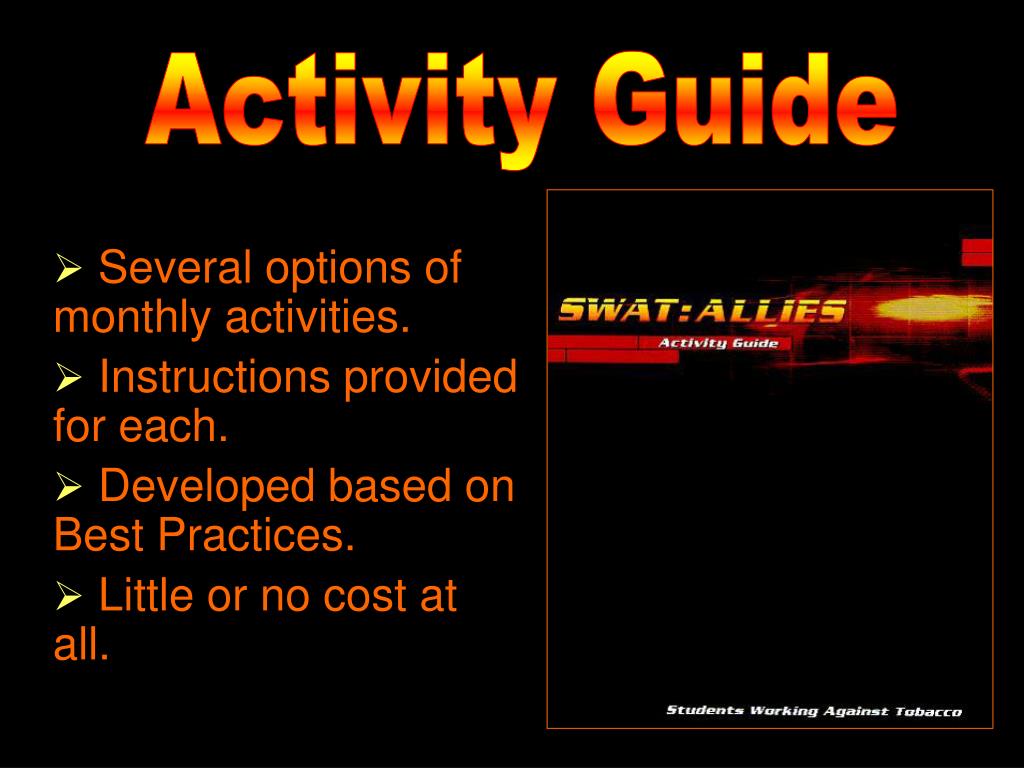 Activity Guide

➢ Several options of monthly activities.

➢ Instructions provided for each.

➢ Developed based on Best Practices.

➢ Little or no cost at all.

SWAT:ALLIES

Activity Guide

Students Working Against Tobacco